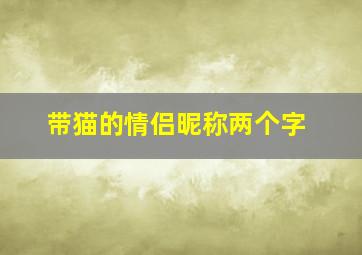 带猫的情侣昵称两个字